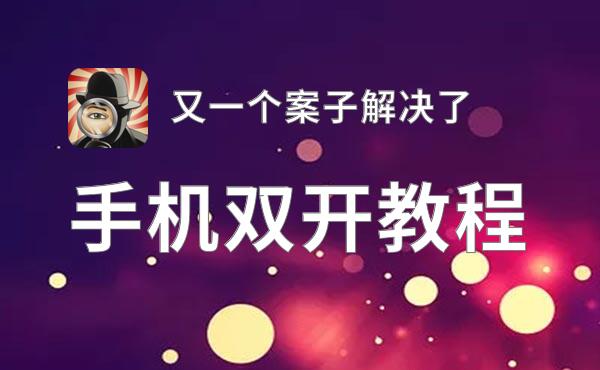 又一个案子解决了

手机双开教程